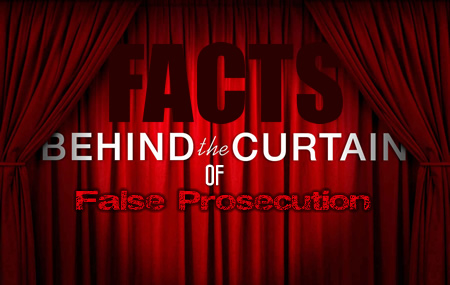 FACTS
BEHIND the CURTAIN
OF
False Prosecution